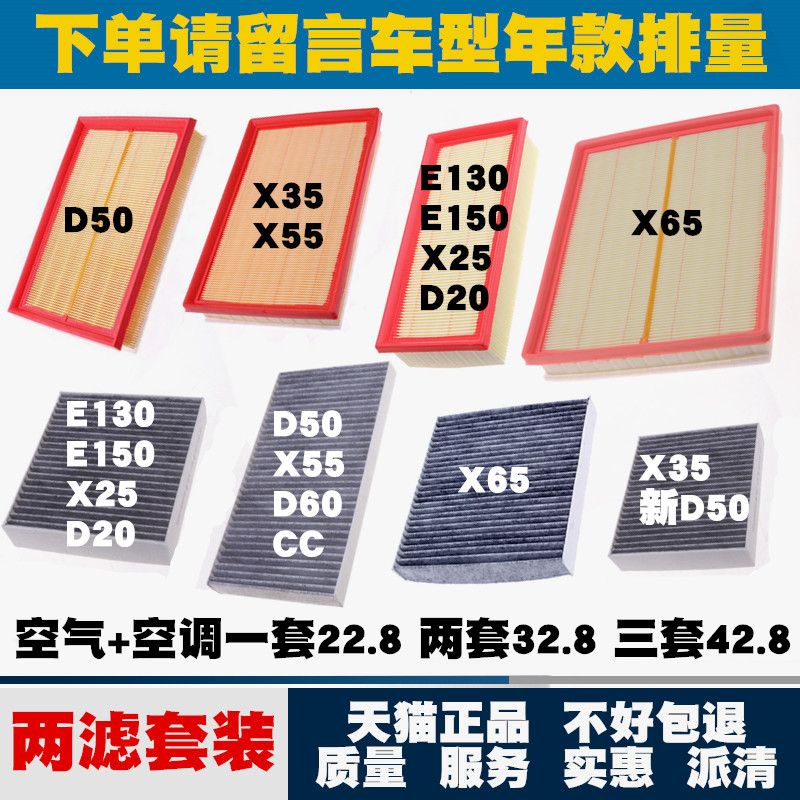 下单请留言车型年款排量

D50

X35
X55

E130
E150
X25
D20

X65

E130
E150
X25
D20

D50
X55
D60
CC

X65

X35
新D50

空气+空调一套22.8 两套32.8 三套42.8

两滤套装

天猫正品 不好包退
质量 服务 实惠 派清